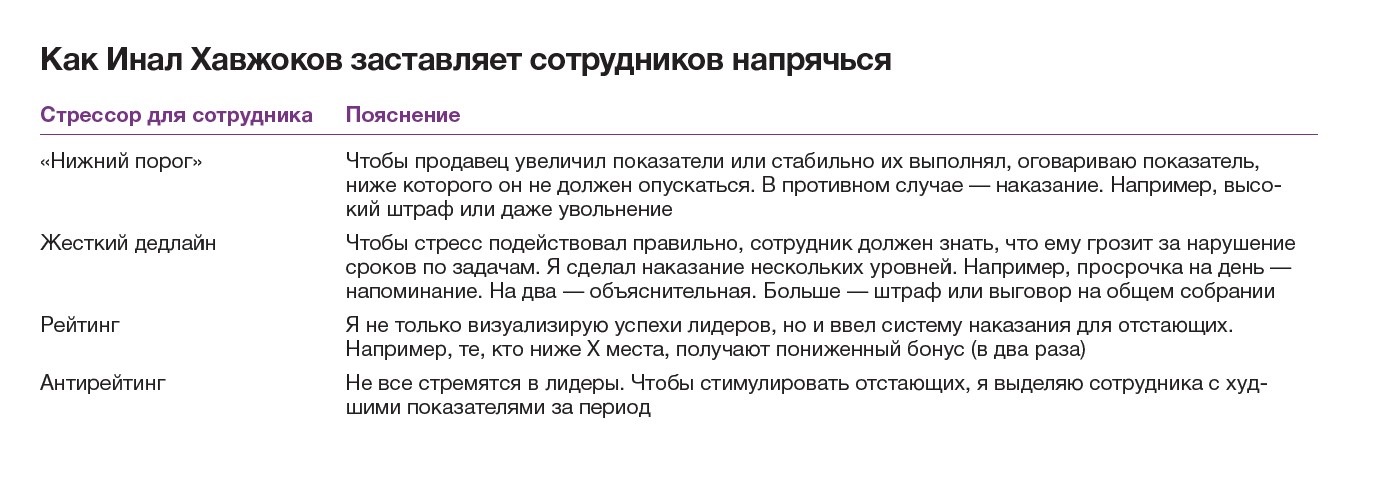 Как Инал Хавжоков заставляет сотрудников напрячься

| Стрессор для сотрудника | Пояснение |
|---|---|
| «Нижний порог» | Чтобы продавец увеличил показатели или стабильно их выполнял, оговариваю показатель, ниже которого он не должен опускаться. В противном случае — наказание. Например, высокий штраф или даже увольнение |
| Жесткий дедлайн | Чтобы стресс подействовал правильно, сотрудник должен знать, что ему грозит за нарушение сроков по задачам. Я сделал наказание нескольких уровней. Например, просрочка на день — напоминание. На два — объяснительная. Больше — штраф или выговор на общем собрании |
| Рейтинг | Я не только визуализирую успехи лидеров, но и ввел систему наказания для отстающих. Например, те, кто ниже X места, получают пониженный бонус (в два раза) |
| Антирейтинг | Не все стремятся в лидеры. Чтобы стимулировать отстающих, я выделяю сотрудника с худшими показателями за период |